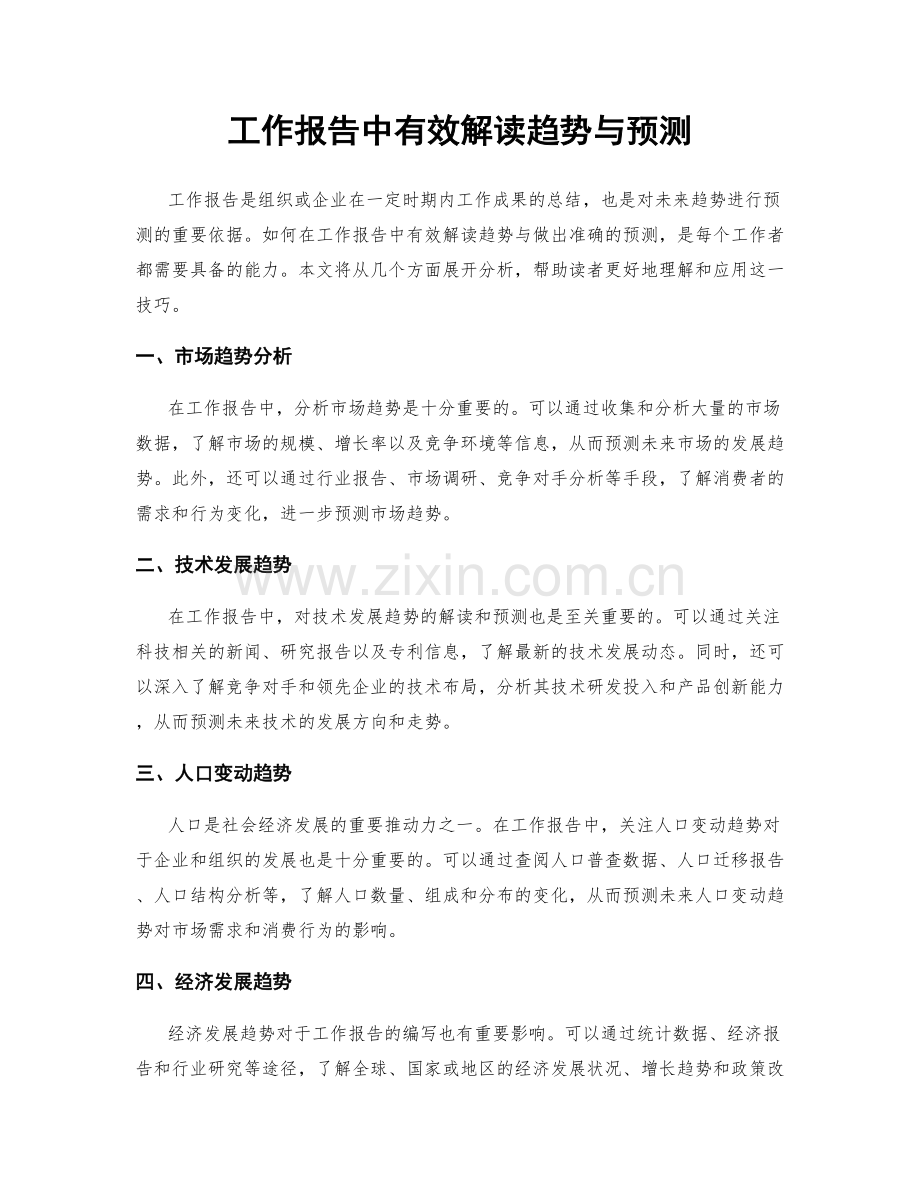 工作报告中有效解读趋势与预测

工作报告是组织或企业在一定时期内工作成果的总结，也是对未来趋势进行预测的重要依据。如何在工作报告中有效解读趋势与做出准确的预测，是每个工作者都需要具备的能力。本文将从几个方面展开分析，帮助读者更好地理解和应用这一技巧。

一、市场趋势分析

在工作报告中，分析市场趋势是十分重要的。可以通过收集和分析大量的市场数据，了解市场的规模、增长率以及竞争环境等信息，从而预测未来市场的发展趋势。此外，还可以通过行业报告、市场调研、竞争对手分析等手段，了解消费者的需求和行为变化，进一步预测市场趋势。

二、技术发展趋势

在工作报告中，对技术发展趋势的解读和预测也是至关重要的。可以通过关注科技相关的新闻、研究报告以及专利信息，了解最新的技术发展动态。同时，还可以深入了解竞争对手和领先企业的技术布局，分析其技术研发投入和产品创新能力，从而预测未来技术的发展方向和走势。

三、人口变动趋势

人口是社会经济发展的重要推动力之一。在工作报告中，关注人口变动趋势对于企业和组织的发展也是十分重要的。可以通过查阅人口普查数据、人口迁移报告、人口结构分析等，了解人口数量、组成和分布的变化，从而预测未来人口变动趋势对市场需求和消费行为的影响。

四、经济发展趋势

经济发展趋势对于工作报告的编写也有重要影响。可以通过统计数据、经济报告和行业研究等途径，了解全球、国家或地区的经济发展状况、增长趋势和政策改

www.zixin.com.cn